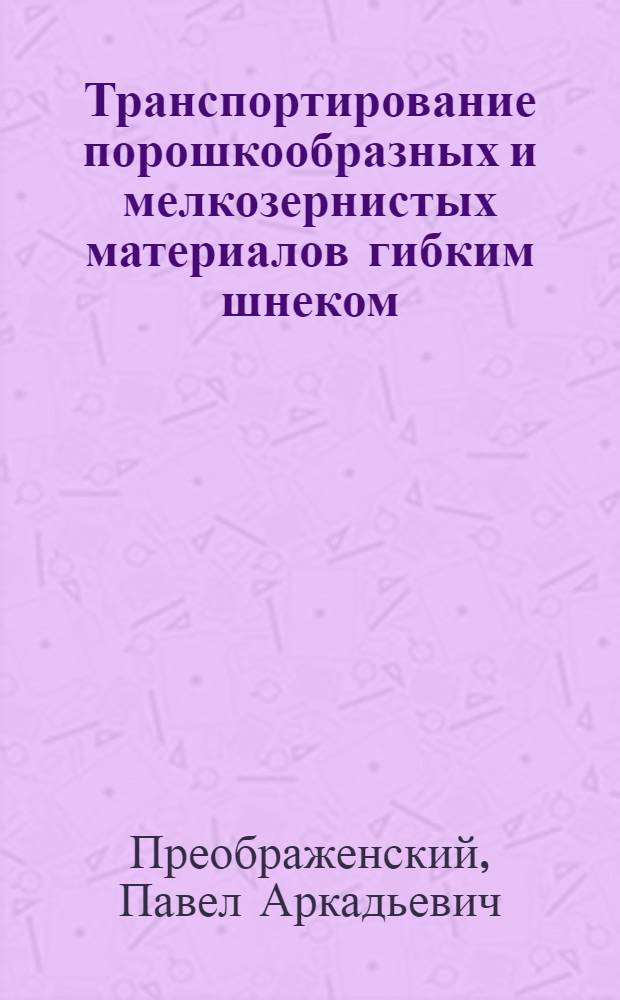 Транспортирование порошкообразных и мелкозернистых материалов гибким шнеком

Преображенский, Павел Аркадьевич